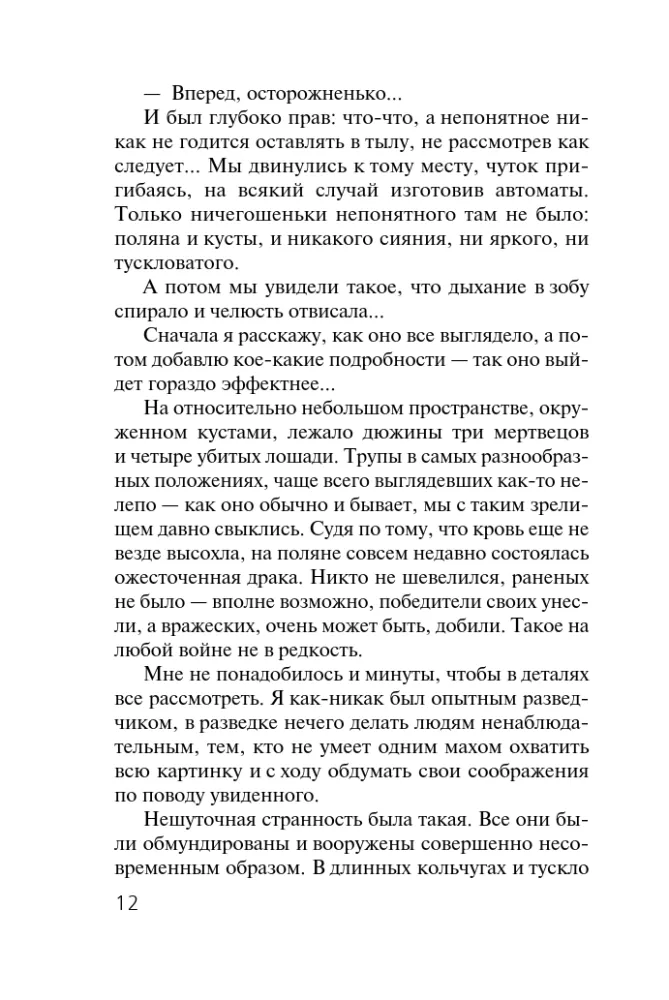 — Вперед, осторожненько...

И был глубоко прав: что-что, а непонятное никак не годится оставлять в тылу, не рассмотрев как следует... Мы двинулись к тому месту, чуток пригибаясь, на всякий случай изготовив автоматы. Только ничегошеньки непонятного там не было: поляна и кусты, и никакого сияния, ни яркого, ни тускловатого.

А потом мы увидели такое, что дыхание в зобу спирало и челюсть отвисала...

Сначала я расскажу, как оно все выглядело, а потом добавлю кое-какие подробности — так оно выйдет гораздо эффектнее...

На относительно небольшом пространстве, окруженном кустами, лежало дюжины три мертвецов и четыре убитых лошади. Трупы в самых разнообразных положениях, чаще всего выглядевших как-то нелепо — как оно обычно и бывает, мы с таким зрелищем давно свыклись. Судя по тому, что кровь еще не везде высохла, на поляне совсем недавно состоялась ожесточенная драка. Никто не шевелился, раненых не было — вполне возможно, победители своих унесли, а вражеских, очень может быть, добили. Такое на любой войне не в редкость.

Мне не понадобилось и минуты, чтобы в деталях все рассмотреть. Я как-никак был опытным разведчиком, в разведке нечего делать людям ненаблюдательным, тем, кто не умеет одним махом охватить всю картинку и с ходу обдумать свои соображения по поводу увиденного.

Нешуточная странность была такая. Все они были обмундированы и вооружены совершенно несовременным образом. В длинных кольчугах и тускло

12